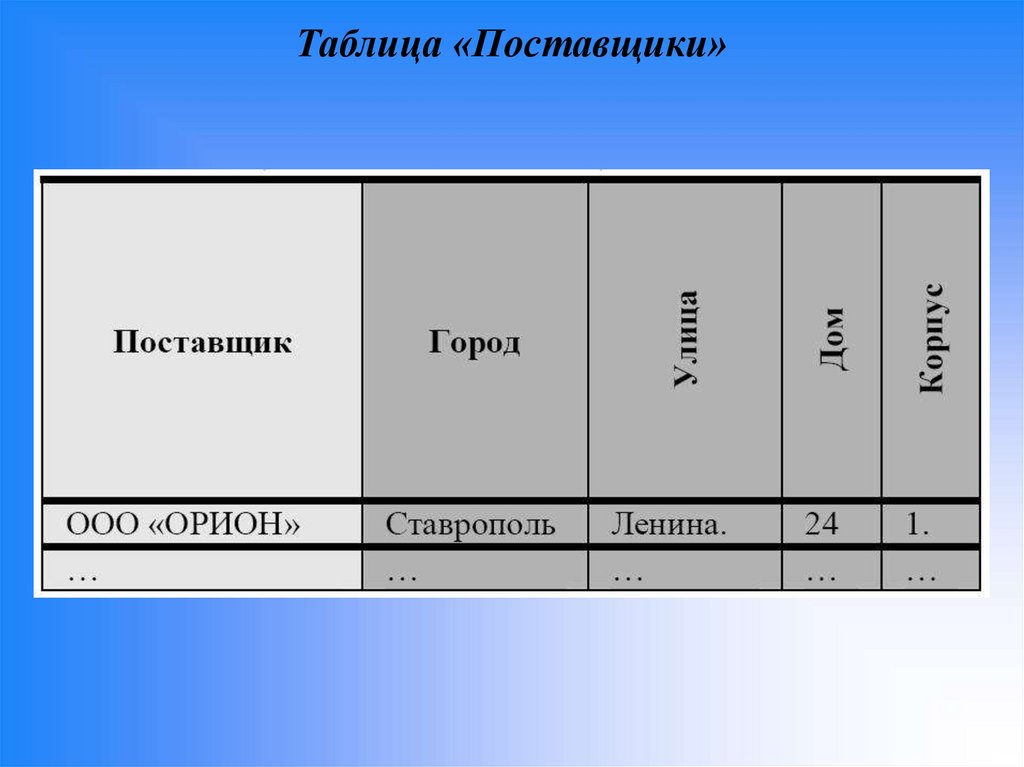 Таблица «Поставщики»

| Поставщик | Город | Улица | Дом | Корпус |
|---|---|---|---|---|
| ООО «ОРИОН» | Ставрополь | Ленина. | 24 | 1. |
| … | … | … | … | … |